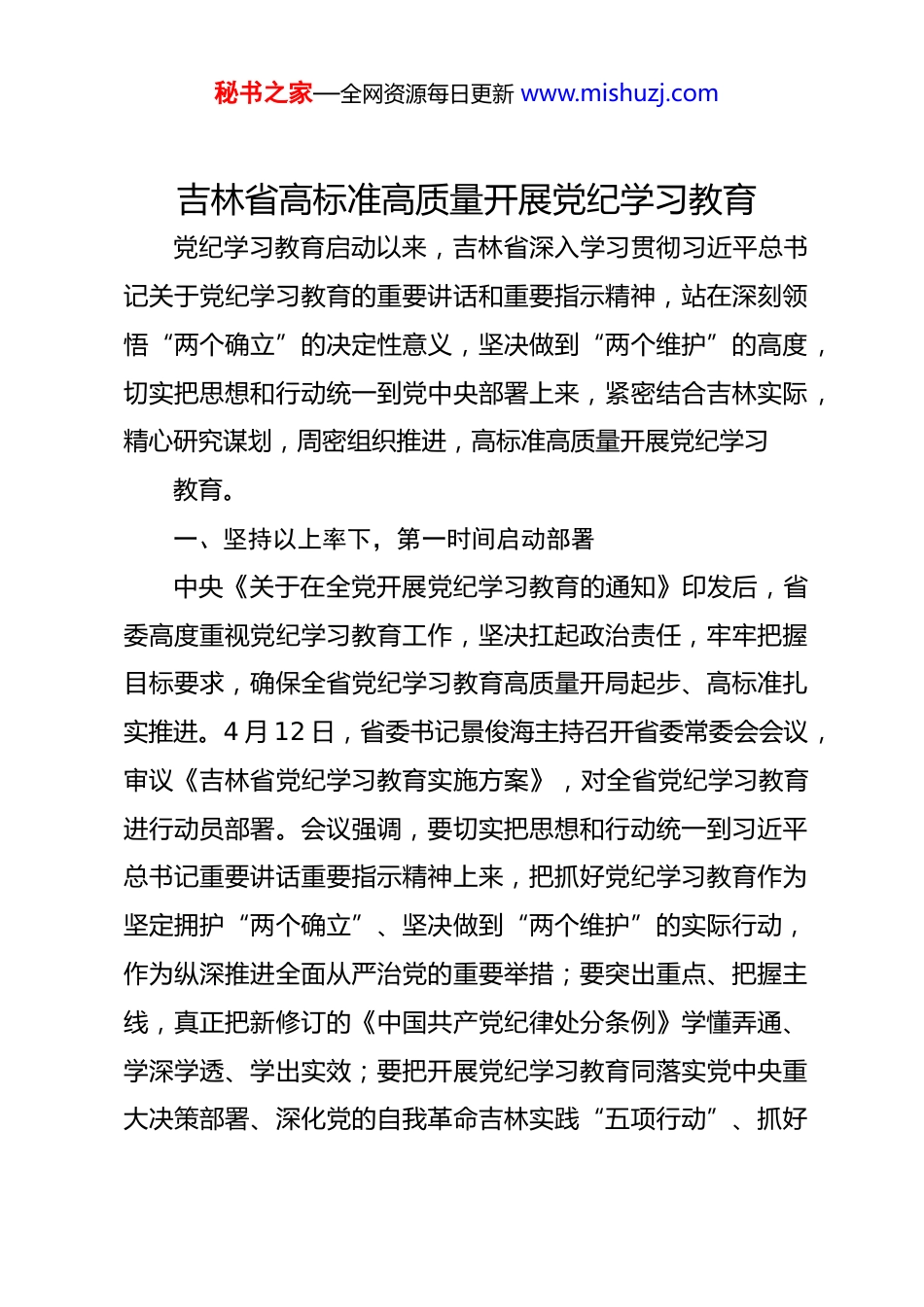 秘书之家—全网资源每日更新 www.mishuzj.com

吉林省高标准高质量开展党纪学习教育

党纪学习教育启动以来，吉林省深入学习贯彻习近平总书记关于党纪学习教育的重要讲话和重要指示精神，站在深刻领悟“两个确立”的决定性意义，坚决做到“两个维护”的高度，切实把思想和行动统一到党中央部署上来，紧密结合吉林实际，精心研究谋划，周密组织推进，高标准高质量开展党纪学习

教育。

一、坚持以上率下，第一时间启动部署

中央《关于在全党开展党纪学习教育的通知》印发后，省委高度重视党纪学习教育工作，坚决扛起政治责任，牢牢把握目标要求，确保全省党纪学习教育高质量开局起步、高标准扎实推进。4 月 12 日，省委书记景俊海主持召开省委常委会会议，审议《吉林省党纪学习教育实施方案》，对全省党纪学习教育进行动员部署。会议强调，要切实把思想和行动统一到习近平总书记重要讲话重要指示精神上来，把抓好党纪学习教育作为坚定拥护“两个确立”、坚决做到“两个维护”的实际行动，作为纵深推进全面从严治党的重要举措；要突出重点、把握主线，真正把新修订的《中国共产党纪律处分条例》学懂弄通、学深学透、学出实效；要把开展党纪学习教育同落实党中央重大决策部署、深化党的自我革命吉林实践“五项行动”、抓好